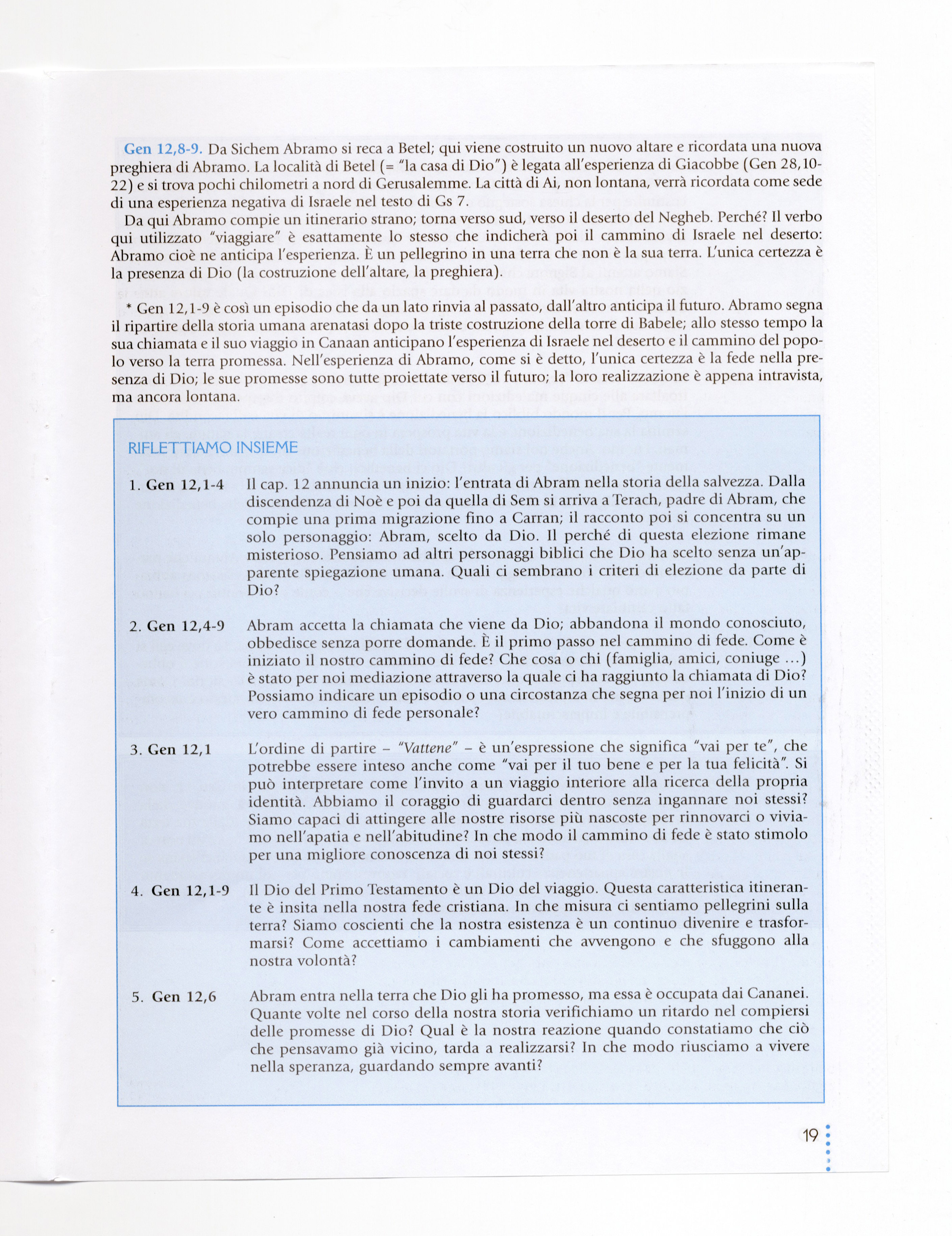 Gen 12,8-9. Da Sichem Abramo si reca a Betel; qui viene costruito un nuovo altare e ricordata una nuova preghiera di Abramo. La località di Betel (= "la casa di Dio") è legata all'esperienza di Giacobbe (Gen 28,10-22) e si trova pochi chilometri a nord di Gerusalemme. La città di Ai, non lontana, verrà ricordata come sede di una esperienza negativa di Israele nel testo di Gs 7.

Da qui Abramo compie un itinerario strano; torna verso sud, verso il deserto del Negheb. Perché? Il verbo qui utilizzato "viaggiare" è esattamente lo stesso che indicherà poi il cammino di Israele nel deserto: Abramo cioè ne anticipa l'esperienza. È un pellegrino in una terra che non è la sua terra. L'unica certezza è la presenza di Dio (la costruzione dell'altare, la preghiera).

* Gen 12,1-9 è così un episodio che da un lato rinvia al passato, dall'altro anticipa il futuro. Abramo segna il ripartire della storia umana arenatasi dopo la triste costruzione della torre di Babele; allo stesso tempo la sua chiamata e il suo viaggio in Canaan anticipano l'esperienza di Israele nel deserto e il cammino del popolo verso la terra promessa. Nell'esperienza di Abramo, come si è detto, l'unica certezza è la fede nella presenza di Dio; le sue promesse sono tutte proiettate verso il futuro; la loro realizzazione è appena intravista, ma ancora lontana.

RIFLETTIAMO INSIEME

1. Gen 12,1-4 Il cap. 12 annuncia un inizio: l'entrata di Abram nella storia della salvezza. Dalla discendenza di Noè e poi da quella di Sem si arriva a Terach, padre di Abram, che compie una prima migrazione fino a Carran; il racconto poi si concentra su un solo personaggio: Abram, scelto da Dio. Il perché di questa elezione rimane misterioso. Pensiamo ad altri personaggi biblici che Dio ha scelto senza un'apparente spiegazione umana. Quali ci sembrano i criteri di elezione da parte di Dio?

2. Gen 12,4-9 Abram accetta la chiamata che viene da Dio; abbandona il mondo conosciuto, obbedisce senza porre domande. È il primo passo nel cammino di fede. Come è iniziato il nostro cammino di fede? Che cosa o chi (famiglia, amici, coniuge ...) è stato per noi mediazione attraverso la quale ci ha raggiunto la chiamata di Dio? Possiamo indicare un episodio o una circostanza che segna per noi l'inizio di un vero cammino di fede personale?

3. Gen 12,1 L'ordine di partire – "Vattene" – è un'espressione che significa "vai per te", che potrebbe essere inteso anche come "vai per il tuo bene e per la tua felicità". Si può interpretare come l'invito a un viaggio interiore alla ricerca della propria identità. Abbiamo il coraggio di guardarci dentro senza ingannare noi stessi? Siamo capaci di attingere alle nostre risorse più nascoste per rinnovarci o viviamo nell'apatia e nell'abitudine? In che modo il cammino di fede è stato stimolo per una migliore conoscenza di noi stessi?

4. Gen 12,1-9 Il Dio del Primo Testamento è un Dio del viaggio. Questa caratteristica itinerante è insita nella nostra fede cristiana. In che misura ci sentiamo pellegrini sulla terra? Siamo coscienti che la nostra esistenza è un continuo divenire e trasformarsi? Come accettiamo i cambiamenti che avvengono e che sfuggono alla nostra volontà?

5. Gen 12,6 Abram entra nella terra che Dio gli ha promesso, ma essa è occupata dai Cananei. Quante volte nel corso della nostra storia verifichiamo un ritardo nel compiersi delle promesse di Dio? Qual è la nostra reazione quando constatiamo che ciò che pensavamo già vicino, tarda a realizzarsi? In che modo riusciamo a vivere nella speranza, guardando sempre avanti?

19